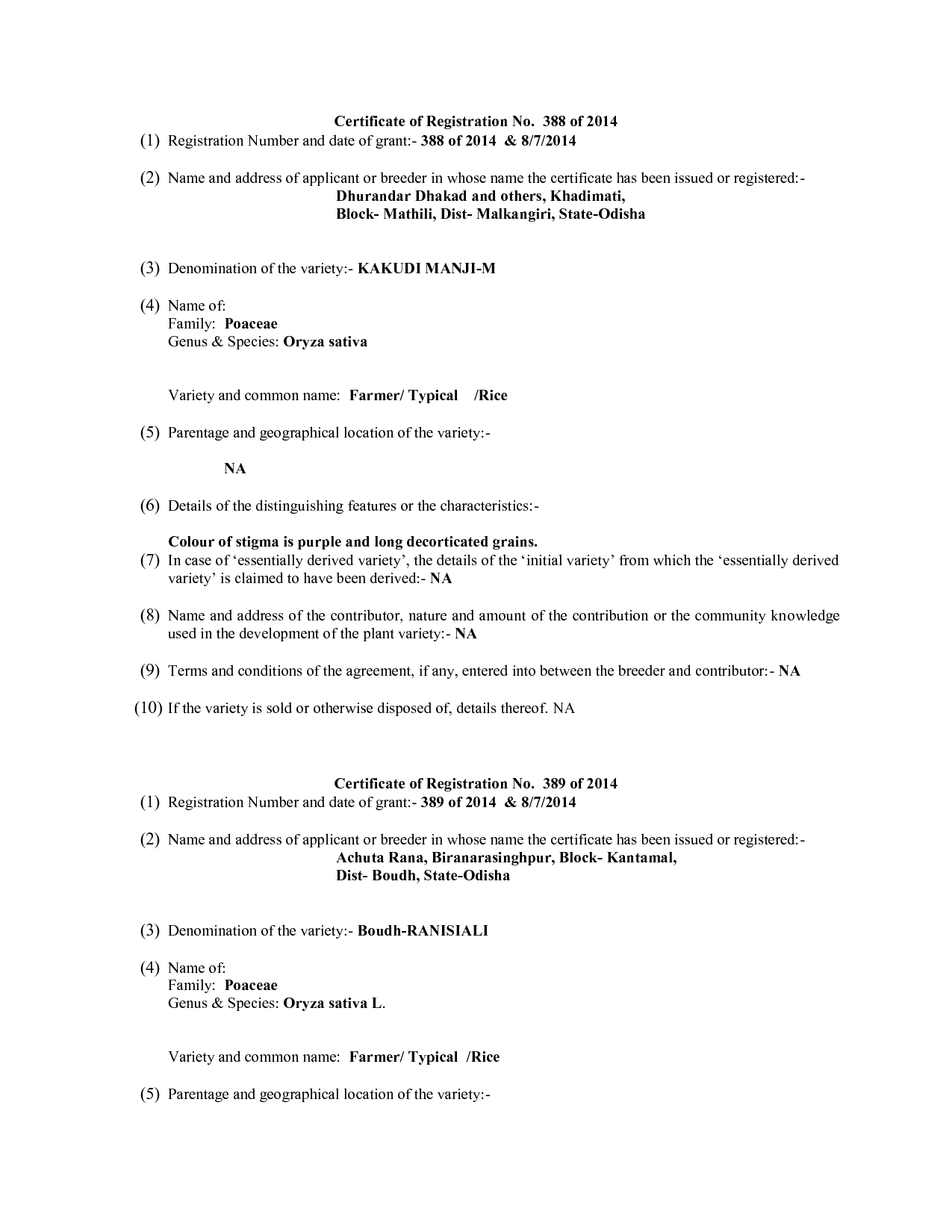 Certificate of Registration No. 388 of 2014

(1) Registration Number and date of grant:- 388 of 2014 & 8/7/2014

(2) Name and address of applicant or breeder in whose name the certificate has been issued or registered:-
Dhurandar Dhakad and others, Khadimati,
Block- Mathili, Dist- Malkangiri, State-Odisha

(3) Denomination of the variety:- KAKUDI MANJI-M

(4) Name of:
Family: Poaceae
Genus & Species: Oryza sativa

Variety and common name: Farmer/ Typical /Rice

(5) Parentage and geographical location of the variety:-

NA

(6) Details of the distinguishing features or the characteristics:-

Colour of stigma is purple and long decorticated grains.

(7) In case of 'essentially derived variety', the details of the 'initial variety' from which the 'essentially derived variety' is claimed to have been derived:- NA

(8) Name and address of the contributor, nature and amount of the contribution or the community knowledge used in the development of the plant variety:- NA

(9) Terms and conditions of the agreement, if any, entered into between the breeder and contributor:- NA

(10) If the variety is sold or otherwise disposed of, details thereof. NA

Certificate of Registration No. 389 of 2014

(1) Registration Number and date of grant:- 389 of 2014 & 8/7/2014

(2) Name and address of applicant or breeder in whose name the certificate has been issued or registered:-
Achuta Rana, Biranarasinghpur, Block- Kantamal,
Dist- Boudh, State-Odisha

(3) Denomination of the variety:- Boudh-RANISIALI

(4) Name of:
Family: Poaceae
Genus & Species: Oryza sativa L.

Variety and common name: Farmer/ Typical /Rice

(5) Parentage and geographical location of the variety:-